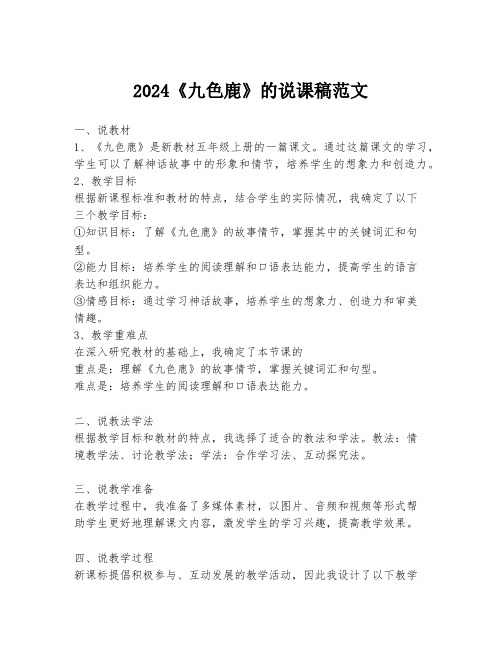 2024《九色鹿》的说课稿范文

一、说教材
1、《九色鹿》是新教材五年级上册的一篇课文。通过这篇课文的学习，学生可以了解神话故事中的形象和情节，培养学生的想象力和创造力。
2、教学目标
根据新课程标准和教材的特点，结合学生的实际情况，我确定了以下三个教学目标：
①知识目标：了解《九色鹿》的故事情节，掌握其中的关键词汇和句型。
②能力目标：培养学生的阅读理解和口语表达能力，提高学生的语言表达和组织能力。
③情感目标：通过学习神话故事，培养学生的想象力、创造力和审美情趣。
3、教学重难点
在深入研究教材的基础上，我确定了本节课的
重点是：理解《九色鹿》的故事情节，掌握关键词汇和句型。
难点是：培养学生的阅读理解和口语表达能力。

二、说教法学法
根据教学目标和教材的特点，我选择了适合的教法和学法。教法：情境教学法、讨论教学法；学法：合作学习法、互动探究法。

三、说教学准备
在教学过程中，我准备了多媒体素材，以图片、音频和视频等形式帮助学生更好地理解课文内容，激发学生的学习兴趣，提高教学效果。

四、说教学过程
新课标提倡积极参与、互动发展的教学活动，因此我设计了以下教学